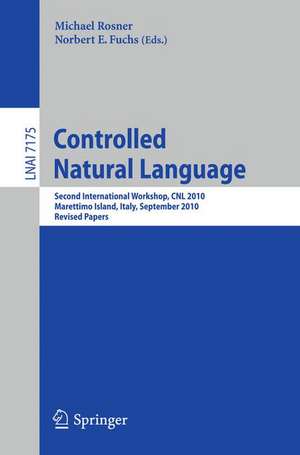 Michael Rosner
Norbert E. Fuchs (Eds.)

LNAI 7175

Controlled Natural Language

Second International Workshop, CNL 2010
Marettimo Island, Italy, September 2010
Revised Papers

Springer